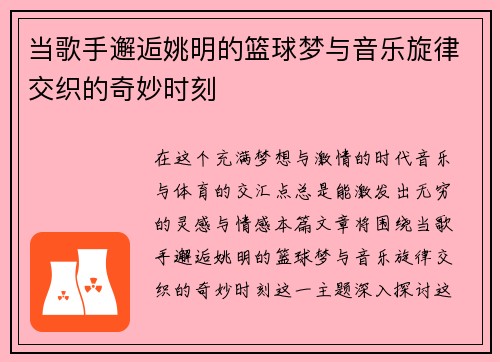 当歌手邂逅姚明的篮球梦与音乐旋律交织的奇妙时刻

在这个充满梦想与激情的时代音乐与体育的交汇点总是能激发出无穷的灵感与情感本篇文章将围绕当歌手邂逅姚明的篮球梦与音乐旋律交织的奇妙时刻这一主题深入探讨这